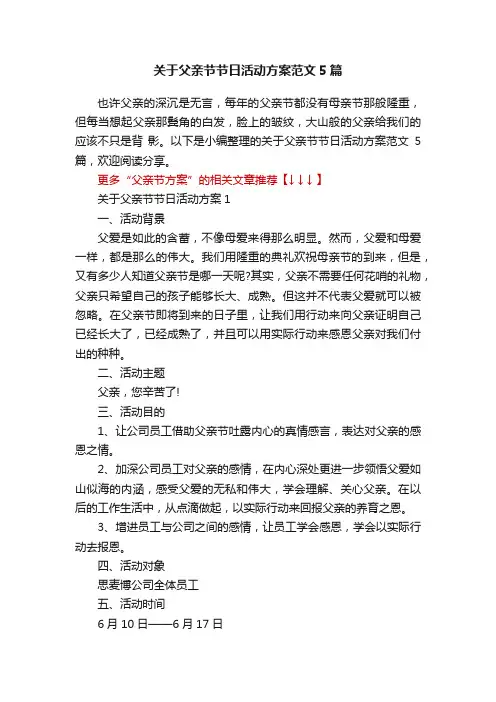 关于父亲节节日活动方案范文 5 篇

也许父亲的深沉是无言，每年的父亲节都没有母亲节那般隆重，但每当想起父亲那鬓角的白发，脸上的皱纹，大山般的父亲给我们的应该不只是背 影。以下是小编整理的关于父亲节节日活动方案范文 5 篇，欢迎阅读分享。

更多“父亲节方案”的相关文章推荐【↓↓↓】

关于父亲节节日活动方案 1

一、活动背景

父爱是如此的含蓄，不像母爱来得那么明显。然而，父爱和母爱一样，都是那么的伟大。我们用隆重的典礼欢祝母亲节的到来，但是，又有多少人知道父亲节是哪一天呢?其实，父亲不需要任何花哨的礼物，父亲只希望自己的孩子能够长大、成熟。但这并不代表父爱就可以被忽略。在父亲节即将到来的日子里，让我们用行动来向父亲证明自己已经长大了，已经成熟了，并且可以用实际行动来感恩父亲对我们付出的种种。

二、活动主题

父亲，您辛苦了!

三、活动目的

1、让公司员工借助父亲节吐露内心的真情感言，表达对父亲的感恩之情。

2、加深公司员工对父亲的感情，在内心深处更进一步领悟父爱如山似海的内涵，感受父爱的无私和伟大，学会理解、关心父亲。在以后的工作生活中，从点滴做起，以实际行动来回报父亲的养育之恩。

3、增进员工与公司之间的感情，让员工学会感恩，学会以实际行动去报恩。

四、活动对象

思麦博公司全体员工

五、活动时间

6 月 10 日——6 月 17 日